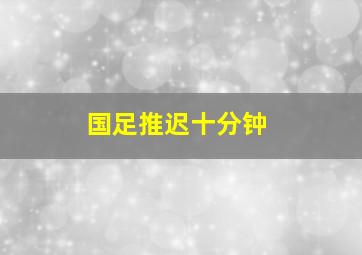 国足推迟十分钟